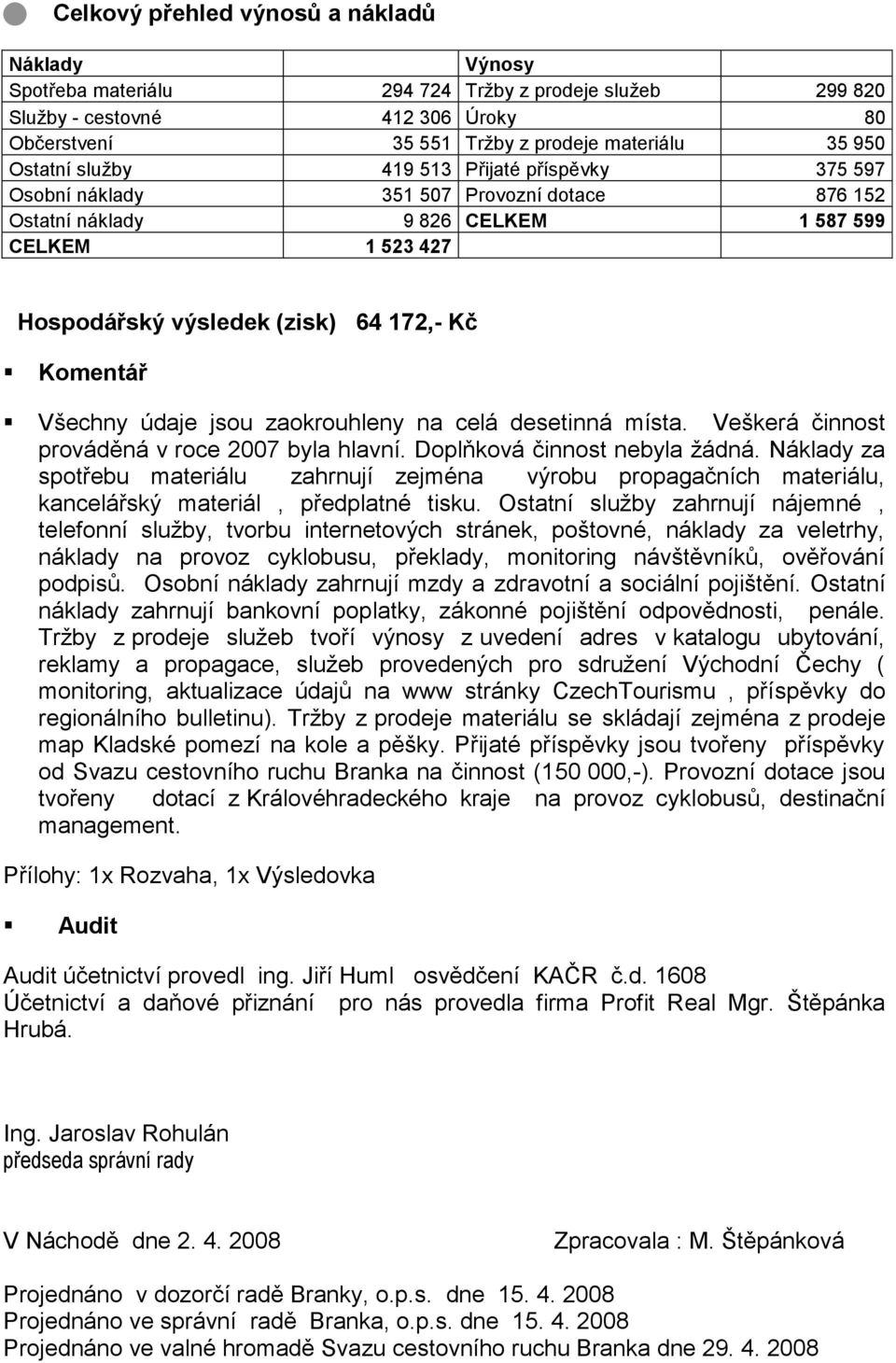 Celkový přehled výnosů a nákladů

| Náklady | | Výnosy | |
|---|---|---|---|
| Spotřeba materiálu | 294 724 | Tržby z prodeje služeb | 299 820 |
| Služby - cestovné | 412 306 | Úroky | 80 |
| Občerstvení | 35 551 | Tržby z prodeje materiálu | 35 950 |
| Ostatní služby | 419 513 | Přijaté příspěvky | 375 597 |
| Osobní náklady | 351 507 | Provozní dotace | 876 152 |
| Ostatní náklady | 9 826 | CELKEM | 1 587 599 |
| CELKEM | 1 523 427 | | |

Hospodářský výsledek (zisk) 64 172,- Kč

Komentář

Všechny údaje jsou zaokrouhleny na celá desetinná místa. Veškerá činnost prováděná v roce 2007 byla hlavní. Doplňková činnost nebyla žádná. Náklady za spotřebu materiálu zahrnují zejména výrobu propagačních materiálu, kancelářský materiál , předplatné tisku. Ostatní služby zahrnují nájemné , telefonní služby, tvorbu internetových stránek, poštovné, náklady za veletrhy, náklady na provoz cyklobusu, překlady, monitoring návštěvníků, ověřování podpisů. Osobní náklady zahrnují mzdy a zdravotní a sociální pojištění. Ostatní náklady zahrnují bankovní poplatky, zákonné pojištění odpovědnosti, penále. Tržby z prodeje služeb tvoří výnosy z uvedení adres v katalogu ubytování, reklamy a propagace, služeb provedených pro sdružení Východní Čechy ( monitoring, aktualizace údajů na www stránky CzechTourismu , příspěvky do regionálního bulletinu). Tržby z prodeje materiálu se skládají zejména z prodeje map Kladské pomezí na kole a pěšky. Přijaté příspěvky jsou tvořeny příspěvky od Svazu cestovního ruchu Branka na činnost (150 000,-). Provozní dotace jsou tvořeny dotací z Královéhradeckého kraje na provoz cyklobusů, destinační management.

Přílohy: 1x Rozvaha, 1x Výsledovka

Audit

Audit účetnictví provedl ing. Jiří Huml osvědčení KAČR č.d. 1608
Účetnictví a daňové přiznání pro nás provedla firma Profit Real Mgr. Štěpánka Hrubá.

Ing. Jaroslav Rohulán
předseda správní rady

V Náchodě dne 2. 4. 2008

Zpracovala : M. Štěpánková

Projednáno v dozorčí radě Branky, o.p.s. dne 15. 4. 2008
Projednáno ve správní radě Branka, o.p.s. dne 15. 4. 2008
Projednáno ve valné hromadě Svazu cestovního ruchu Branka dne 29. 4. 2008